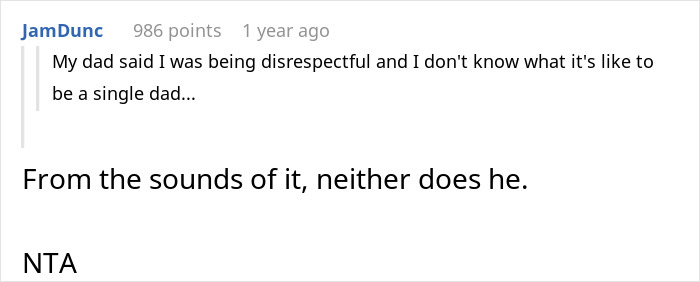 JamDunc 986 points 1 year ago

My dad said I was being disrespectful and I don't know what it's like to be a single dad...

From the sounds of it, neither does he.

NTA